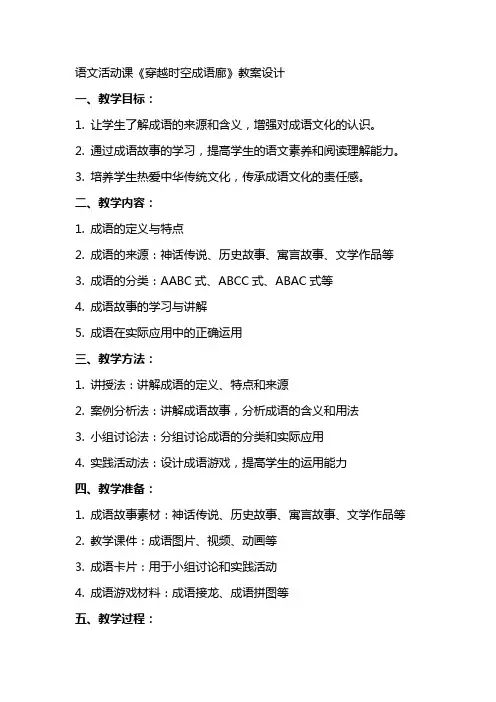 语文活动课《穿越时空成语廊》教案设计

一、教学目标：

1. 让学生了解成语的来源和含义，增强对成语文化的认识。

2. 通过成语故事的学习，提高学生的语文素养和阅读理解能力。

3. 培养学生热爱中华传统文化，传承成语文化的责任感。

二、教学内容：

1. 成语的定义与特点

2. 成语的来源：神话传说、历史故事、寓言故事、文学作品等

3. 成语的分类：AABC 式、ABCC 式、ABAC 式等

4. 成语故事的学习与讲解

5. 成语在实际应用中的正确运用

三、教学方法：

1. 讲授法：讲解成语的定义、特点和来源

2. 案例分析法：讲解成语故事，分析成语的含义和用法

3. 小组讨论法：分组讨论成语的分类和实际应用

4. 实践活动法：设计成语游戏，提高学生的运用能力

四、教学准备：

1. 成语故事素材：神话传说、历史故事、寓言故事、文学作品等

2. 教学课件：成语图片、视频、动画等

3. 成语卡片：用于小组讨论和实践活动

4. 成语游戏材料：成语接龙、成语拼图等

五、教学过程：